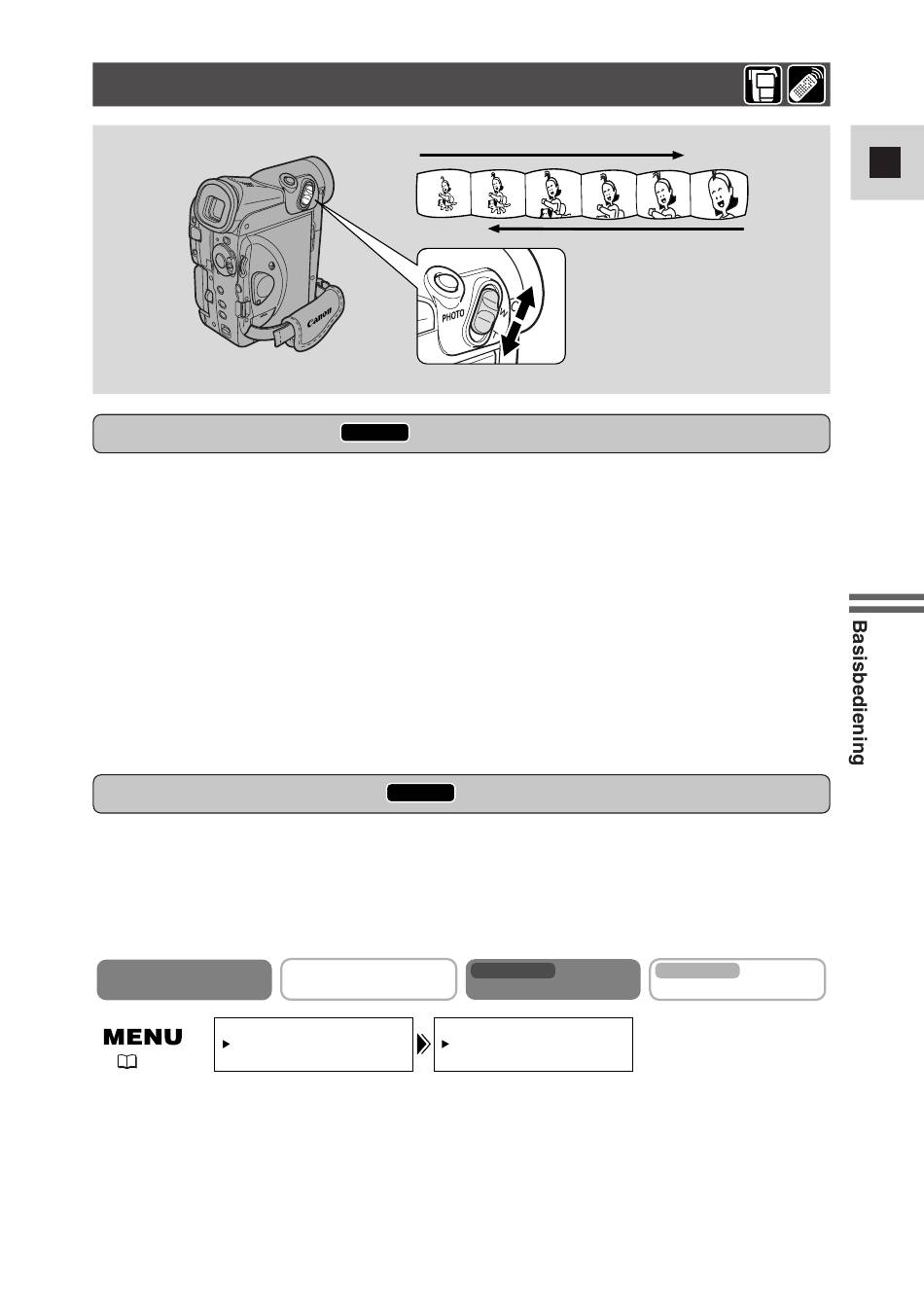 PHOTO

W

Canon

Basisbediening

MENU